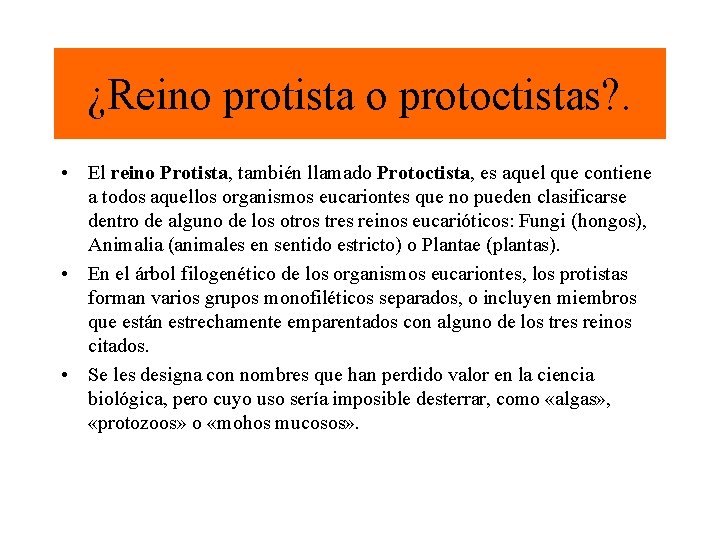 ¿Reino protista o protoctistas?.

• El reino Protista, también llamado Protoctista, es aquel que contiene a todos aquellos organismos eucariontes que no pueden clasificarse dentro de alguno de los otros tres reinos eucarióticos: Fungi (hongos), Animalia (animales en sentido estricto) o Plantae (plantas).

• En el árbol filogenético de los organismos eucariontes, los protistas forman varios grupos monofiléticos separados, o incluyen miembros que están estrechamente emparentados con alguno de los tres reinos citados.

• Se les designa con nombres que han perdido valor en la ciencia biológica, pero cuyo uso sería imposible desterrar, como «algas», «protozoos» o «mohos mucosos».